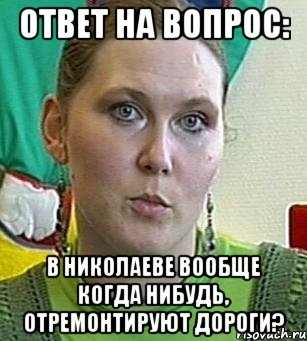 ОТВЕТ НА ВОПРОС:

В НИКОЛАЕВЕ ВООБЩЕ КОГДА НИБУДЬ, ОТРЕМОНТИРУЮТ ДОРОГИ?

risovach.ru